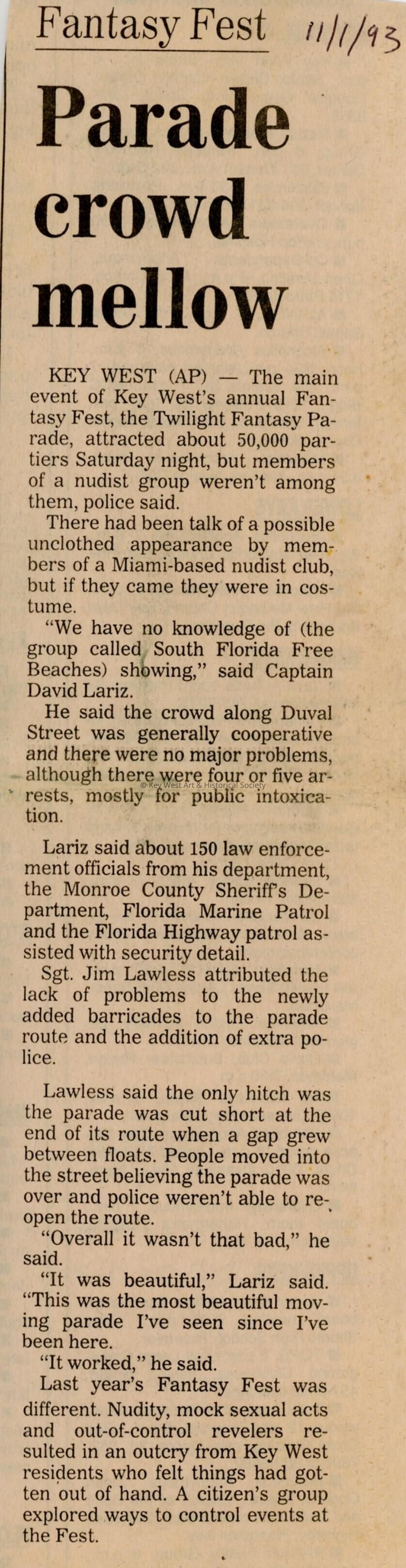 Fantasy Fest 11/1/93

Parade crowd mellow

KEY WEST (AP) — The main event of Key West's annual Fantasy Fest, the Twilight Fantasy Parade, attracted about 50,000 partiers Saturday night, but members of a nudist group weren't among them, police said.

There had been talk of a possible unclothed appearance by members of a Miami-based nudist club, but if they came they were in costume.

"We have no knowledge of (the group called South Florida Free Beaches) showing," said Captain David Lariz.

He said the crowd along Duval Street was generally cooperative and there were no major problems, although there were four or five arrests, mostly for public intoxication.

Lariz said about 150 law enforcement officials from his department, the Monroe County Sheriff's Department, Florida Marine Patrol and the Florida Highway patrol assisted with security detail.

Sgt. Jim Lawless attributed the lack of problems to the newly added barricades to the parade route and the addition of extra police.

Lawless said the only hitch was the parade was cut short at the end of its route when a gap grew between floats. People moved into the street believing the parade was over and police weren't able to reopen the route.

"Overall it wasn't that bad," he said.

"It was beautiful," Lariz said. "This was the most beautiful moving parade I've seen since I've been here.

"It worked," he said.

Last year's Fantasy Fest was different. Nudity, mock sexual acts and out-of-control revelers resulted in an outcry from Key West residents who felt things had gotten out of hand. A citizen's group explored ways to control events at the Fest.

© Key West Art & Historical Society